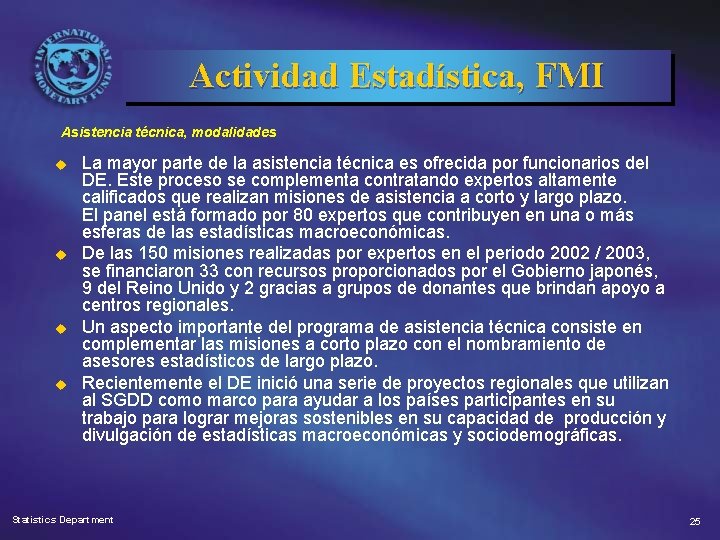 INTERNATIONAL MONETARY FUND

Actividad Estadística, FMI

Asistencia técnica, modalidades

La mayor parte de la asistencia técnica es ofrecida por funcionarios del DE. Este proceso se complementa contratando expertos altamente calificados que realizan misiones de asistencia a corto y largo plazo. El panel está formado por 80 expertos que contribuyen en una o más esferas de las estadísticas macroeconómicas.

De las 150 misiones realizadas por expertos en el periodo 2002 / 2003, se financiaron 33 con recursos proporcionados por el Gobierno japonés, 9 del Reino Unido y 2 gracias a grupos de donantes que brindan apoyo a centros regionales.

Un aspecto importante del programa de asistencia técnica consiste en complementar las misiones a corto plazo con el nombramiento de asesores estadísticos de largo plazo.

Recientemente el DE inició una serie de proyectos regionales que utilizan al SGDD como marco para ayudar a los países participantes en su trabajo para lograr mejoras sostenibles en su capacidad de producción y divulgación de estadísticas macroeconómicas y sociodemográficas.

Statistics Department

25